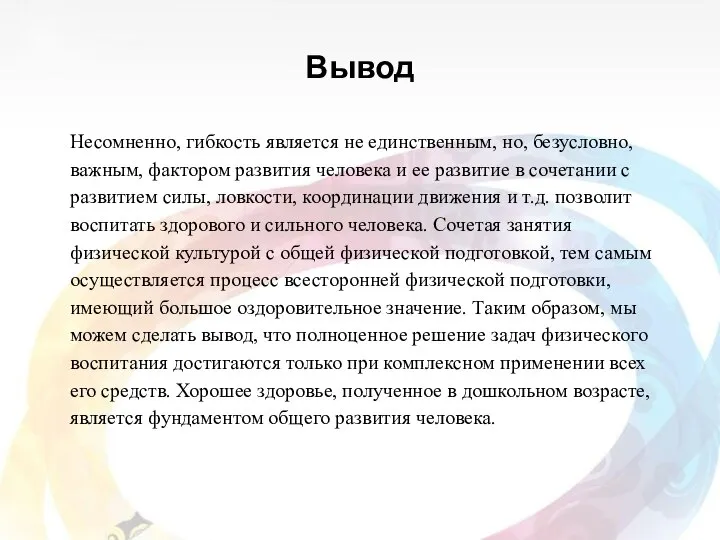 Вывод

Несомненно, гибкость является не единственным, но, безусловно, важным, фактором развития человека и ее развитие в сочетании с развитием силы, ловкости, координации движения и т.д. позволит воспитать здорового и сильного человека. Сочетая занятия физической культурой с общей физической подготовкой, тем самым осуществляется процесс всесторонней физической подготовки, имеющий большое оздоровительное значение. Таким образом, мы можем сделать вывод, что полноценное решение задач физического воспитания достигаются только при комплексном применении всех его средств. Хорошее здоровье, полученное в дошкольном возрасте, является фундаментом общего развития человека.